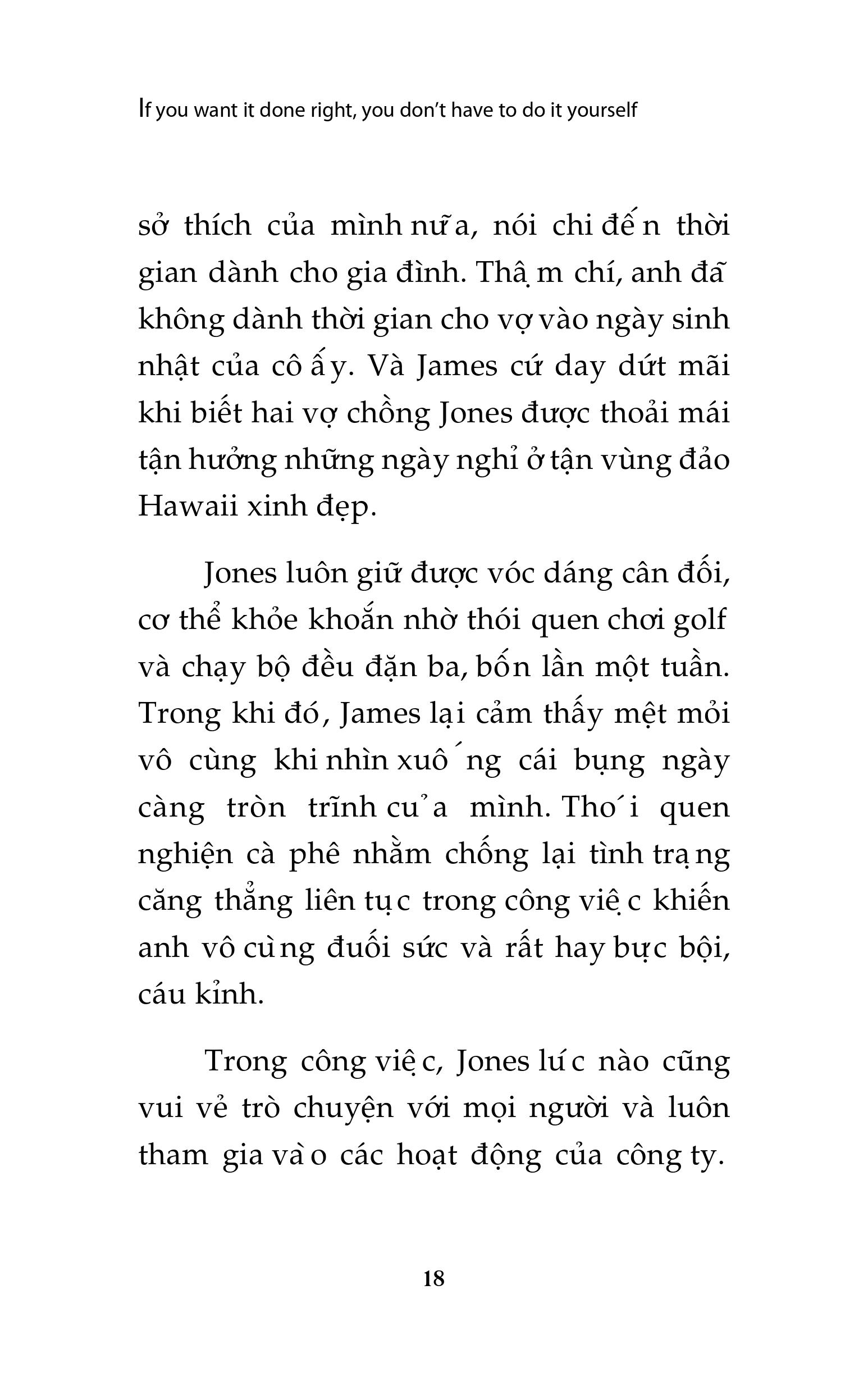 If you want it done right, you don't have to do it yourself

sở thích của mình nữa, nói chi đến thời gian dành cho gia đình. Thậm chí, anh đã không dành thời gian cho vợ vào ngày sinh nhật của cô ấy. Và James cứ day dứt mãi khi biết hai vợ chồng Jones được thoải mái tận hưởng những ngày nghỉ ở tận vùng đảo Hawaii xinh đẹp.

Jones luôn giữ được vóc dáng cân đối, cơ thể khỏe khoắn nhờ thói quen chơi golf và chạy bộ đều đặn ba, bốn lần một tuần. Trong khi đó, James lại cảm thấy mệt mỏi vô cùng khi nhìn xuống cái bụng ngày càng tròn trĩnh của mình. Thói quen nghiện cà phê nhằm chống lại tình trạng căng thẳng liên tục trong công việc khiến anh vô cùng đuối sức và rất hay bực bội, cáu kỉnh.

Trong công việc, Jones lúc nào cũng vui vẻ trò chuyện với mọi người và luôn tham gia vào các hoạt động của công ty.

18